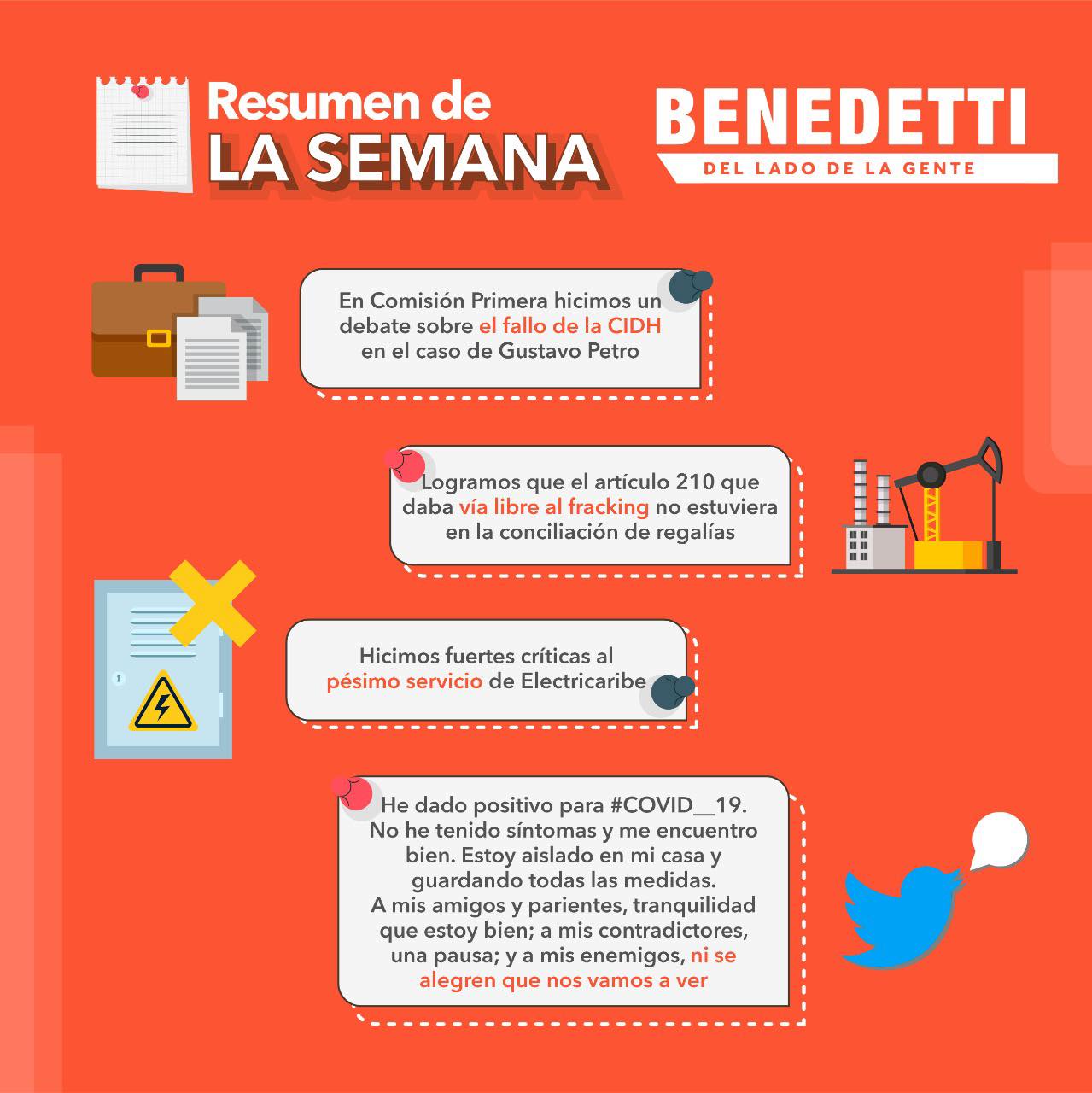 Resumen de
LA SEMANA

BENEDETTI
DEL LADO DE LA GENTE

En Comisión Primera hicimos un debate sobre el fallo de la CIDH en el caso de Gustavo Petro

Logramos que el artículo 210 que daba vía libre al fracking no estuviera en la conciliación de regalías

Hicimos fuertes críticas al pésimo servicio de Electricaribe

He dado positivo para #COVID__19. No he tenido síntomas y me encuentro bien. Estoy aislado en mi casa y guardando todas las medidas.
A mis amigos y parientes, tranquilidad que estoy bien; a mis contradictores, una pausa; y a mis enemigos, ni se alegren que nos vamos a ver